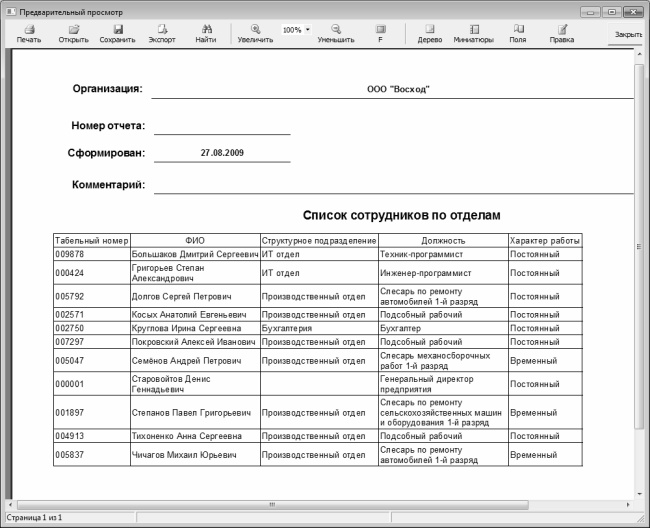 Предварительный просмотр

Печать Открыть Сохранить Экспорт Найти Увеличить 100% Уменьшить F Дерево Миниатюры Поля Правка Закрыть

Организация: ООО "Восход"

Номер отчета:

Сформирован: 27.08.2009

Комментарий:

Список сотрудников по отделам

| Табельный номер | ФИО | Структурное подразделение | Должность | Характер работы |
|---|---|---|---|---|
| 009878 | Большаков Дмитрий Сергеевич | ИТ отдел | Техник-программист | Постоянный |
| 000424 | Григорьев Степан Александрович | ИТ отдел | Инженер-программист | Постоянный |
| 005792 | Долгов Сергей Петрович | Производственный отдел | Слесарь по ремонту автомобилей 1-й разряд | Постоянный |
| 002571 | Косых Анатолий Евгеньевич | Производственный отдел | Подсобный рабочий | Постоянный |
| 002750 | Круглова Ирина Сергеевна | Бухгалтерия | Бухгалтер | Постоянный |
| 007297 | Покровский Алексей Иванович | Производственный отдел | Подсобный рабочий | Постоянный |
| 005047 | Семёнов Андрей Петрович | Производственный отдел | Слесарь механосборочных работ 1-й разряд | Временный |
| 000001 | Старовойтов Денис Геннадьевич | | Генеральный директор предприятия | Постоянный |
| 001897 | Степанов Павел Григорьевич | Производственный отдел | Слесарь по ремонту сельскохозяйственных машин и оборудования 1-й разряд | Временный |
| 004913 | Тихоненко Анна Сергеевна | Производственный отдел | Подсобный рабочий | Постоянный |
| 005837 | Чичагов Михаил Юрьевич | Производственный отдел | Слесарь по ремонту автомобилей 1-й разряд | Временный |

Страница 1 из 1